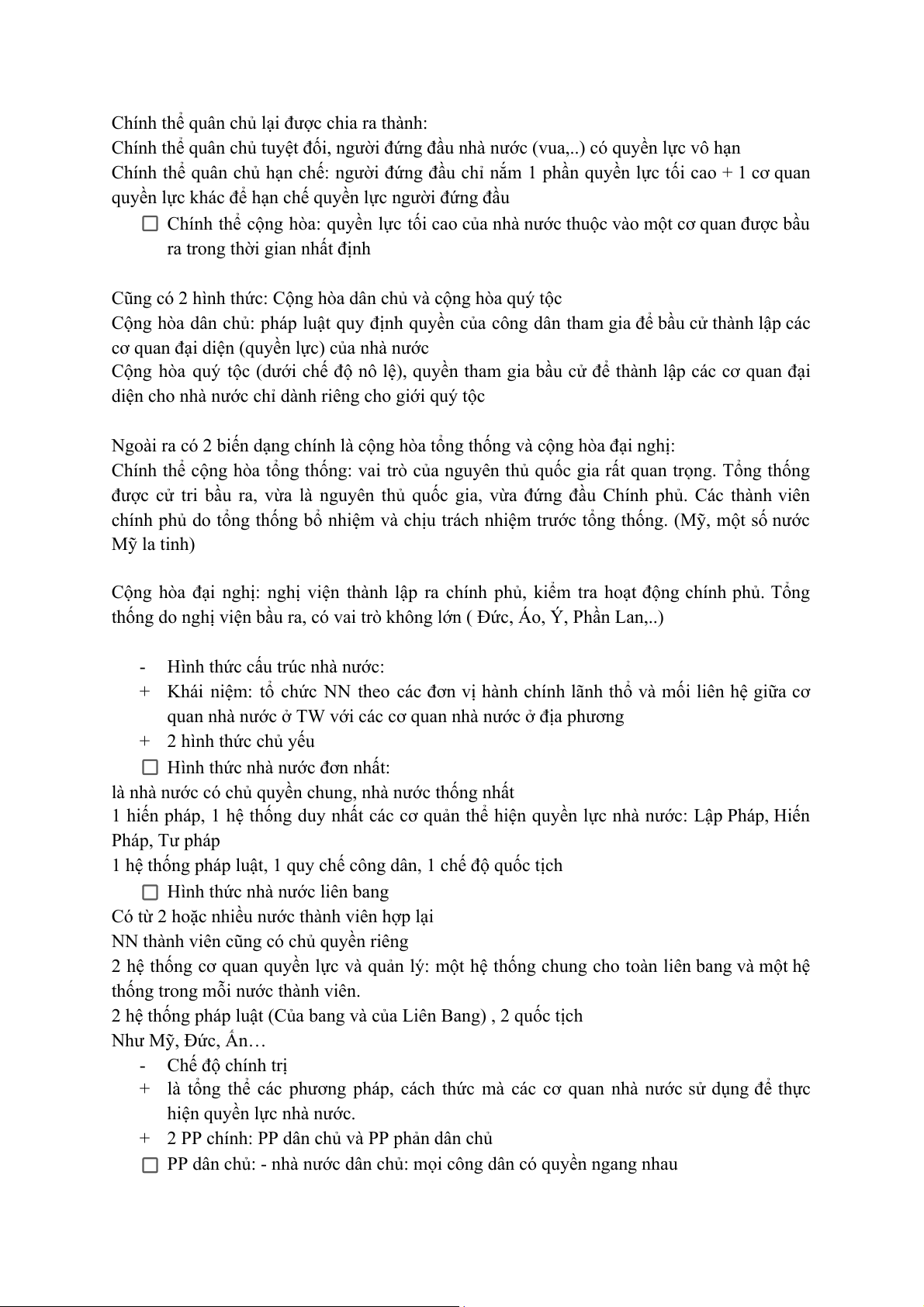 Chính thể quân chủ lại được chia ra thành:
Chính thể quân chủ tuyệt đối, người đứng đầu nhà nước (vua,..) có quyền lực vô hạn
Chính thể quân chủ hạn chế: người đứng đầu chỉ nắm 1 phần quyền lực tối cao + 1 cơ quan quyền lực khác để hạn chế quyền lực người đứng đầu

☐ Chính thể cộng hòa: quyền lực tối cao của nhà nước thuộc vào một cơ quan được bầu ra trong thời gian nhất định

Cũng có 2 hình thức: Cộng hòa dân chủ và cộng hòa quý tộc
Cộng hòa dân chủ: pháp luật quy định quyền của công dân tham gia để bầu cử thành lập các cơ quan đại diện (quyền lực) của nhà nước
Cộng hòa quý tộc (dưới chế độ nô lệ), quyền tham gia bầu cử để thành lập các cơ quan đại diện cho nhà nước chỉ dành riêng cho giới quý tộc

Ngoài ra có 2 biến dạng chính là cộng hòa tổng thống và cộng hòa đại nghị:
Chính thể cộng hòa tổng thống: vai trò của nguyên thủ quốc gia rất quan trọng. Tổng thống được cử tri bầu ra, vừa là nguyên thủ quốc gia, vừa đứng đầu Chính phủ. Các thành viên chính phủ do tổng thống bổ nhiệm và chịu trách nhiệm trước tổng thống. (Mỹ, một số nước Mỹ la tinh)

Cộng hòa đại nghị: nghị viện thành lập ra chính phủ, kiểm tra hoạt động chính phủ. Tổng thống do nghị viện bầu ra, có vai trò không lớn ( Đức, Áo, Ý, Phần Lan,..)

- Hình thức cấu trúc nhà nước:
+ Khái niệm: tổ chức NN theo các đơn vị hành chính lãnh thổ và mối liên hệ giữa cơ quan nhà nước ở TW với các cơ quan nhà nước ở địa phương
+ 2 hình thức chủ yếu
☐ Hình thức nhà nước đơn nhất:
là nhà nước có chủ quyền chung, nhà nước thống nhất
1 hiến pháp, 1 hệ thống duy nhất các cơ quản thể hiện quyền lực nhà nước: Lập Pháp, Hiến Pháp, Tư pháp
1 hệ thống pháp luật, 1 quy chế công dân, 1 chế độ quốc tịch
☐ Hình thức nhà nước liên bang
Có từ 2 hoặc nhiều nước thành viên hợp lại
NN thành viên cũng có chủ quyền riêng
2 hệ thống cơ quan quyền lực và quản lý: một hệ thống chung cho toàn liên bang và một hệ thống trong mỗi nước thành viên.
2 hệ thống pháp luật (Của bang và của Liên Bang) , 2 quốc tịch
Như Mỹ, Đức, Ấn…
- Chế độ chính trị
+ là tổng thể các phương pháp, cách thức mà các cơ quan nhà nước sử dụng để thực hiện quyền lực nhà nước.
+ 2 PP chính: PP dân chủ và PP phản dân chủ
☐ PP dân chủ: - nhà nước dân chủ: mọi công dân có quyền ngang nhau